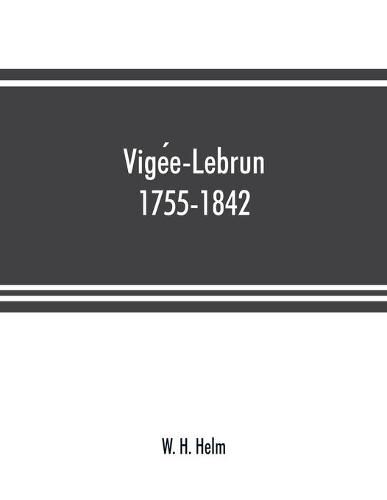 Vigée-Lebrun
1755-1842

W. H. Helm